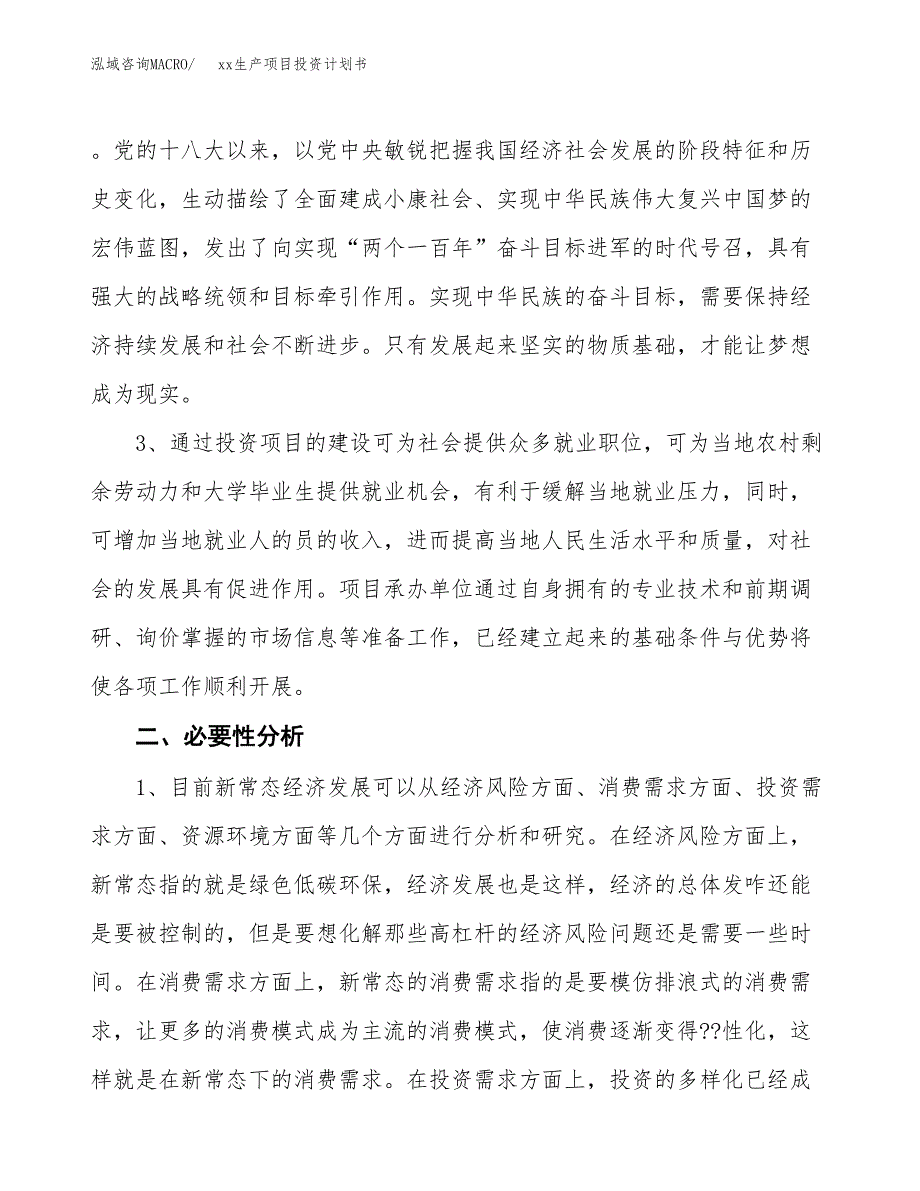 泓域咨询MACRO/　　xx生产项目投资计划书

。党的十八大以来，以党中央敏锐把握我国经济社会发展的阶段特征和历史变化，生动描绘了全面建成小康社会、实现中华民族伟大复兴中国梦的宏伟蓝图，发出了向实现“两个一百年”奋斗目标进军的时代号召，具有强大的战略统领和目标牵引作用。实现中华民族的奋斗目标，需要保持经济持续发展和社会不断进步。只有发展起来坚实的物质基础，才能让梦想成为现实。

3、通过投资项目的建设可为社会提供众多就业职位，可为当地农村剩余劳动力和大学毕业生提供就业机会，有利于缓解当地就业压力，同时，可增加当地就业人的员的收入，进而提高当地人民生活水平和质量，对社会的发展具有促进作用。项目承办单位通过自身拥有的专业技术和前期调研、询价掌握的市场信息等准备工作，已经建立起来的基础条件与优势将使各项工作顺利开展。

二、必要性分析

1、目前新常态经济发展可以从经济风险方面、消费需求方面、投资需求方面、资源环境方面等几个方面进行分析和研究。在经济风险方面上，新常态指的就是绿色低碳环保，经济发展也是这样，经济的总体发咋还能是要被控制的，但是要想化解那些高杠杆的经济风险问题还是需要一些时间。在消费需求方面上，新常态的消费需求指的是要模仿排浪式的消费需求，让更多的消费模式成为主流的消费模式，使消费逐渐变得??性化，这样就是在新常态下的消费需求。在投资需求方面上，投资的多样化已经成